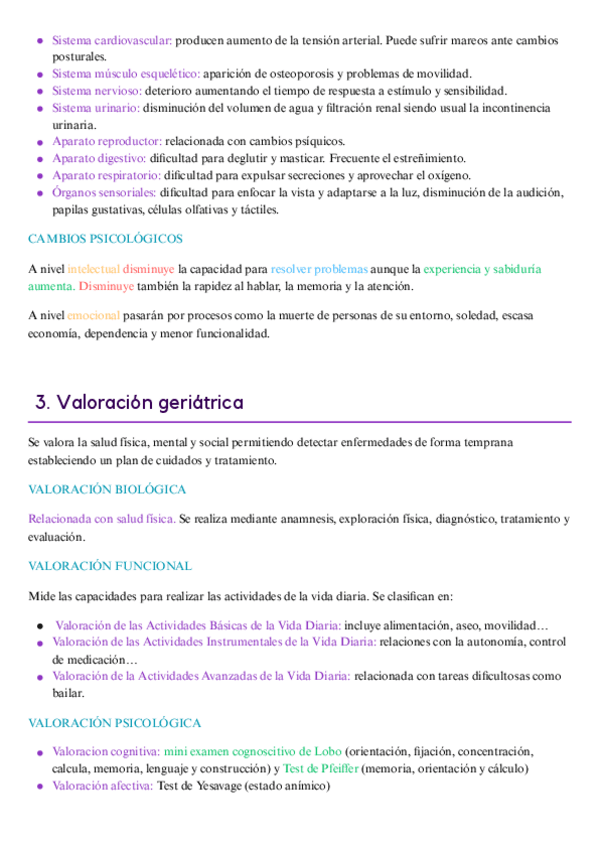 - Sistema cardiovascular: producen aumento de la tensión arterial. Puede sufrir mareos ante cambios posturales.
- Sistema músculo esquelético: aparición de osteoporosis y problemas de movilidad.
- Sistema nervioso: deterioro aumentando el tiempo de respuesta a estímulo y sensibilidad.
- Sistema urinario: disminución del volumen de agua y filtración renal siendo usual la incontinencia urinaria.
- Aparato reproductor: relacionada con cambios psíquicos.
- Aparato digestivo: dificultad para deglutir y masticar. Frecuente el estreñimiento.
- Aparato respiratorio: dificultad para expulsar secreciones y aprovechar el oxígeno.
- Órganos sensoriales: dificultad para enfocar la vista y adaptarse a la luz, disminución de la audición, papilas gustativas, células olfativas y táctiles.

CAMBIOS PSICOLÓGICOS

A nivel intelectual disminuye la capacidad para resolver problemas aunque la experiencia y sabiduría aumenta. Disminuye también la rapidez al hablar, la memoria y la atención.

A nivel emocional pasarán por procesos como la muerte de personas de su entorno, soledad, escasa economía, dependencia y menor funcionalidad.

3. Valoración geriátrica

Se valora la salud física, mental y social permitiendo detectar enfermedades de forma temprana estableciendo un plan de cuidados y tratamiento.

VALORACIÓN BIOLÓGICA

Relacionada con salud física. Se realiza mediante anamnesis, exploración física, diagnóstico, tratamiento y evaluación.

VALORACIÓN FUNCIONAL

Mide las capacidades para realizar las actividades de la vida diaria. Se clasifican en:

- Valoración de las Actividades Básicas de la Vida Diaria: incluye alimentación, aseo, movilidad…
- Valoración de las Actividades Instrumentales de la Vida Diaria: relaciones con la autonomía, control de medicación…
- Valoración de la Actividades Avanzadas de la Vida Diaria: relacionada con tareas dificultosas como bailar.

VALORACIÓN PSICOLÓGICA

- Valoracion cognitiva: mini examen cognoscitivo de Lobo (orientación, fijación, concentración, calcula, memoria, lenguaje y construcción) y Test de Pfeiffer (memoria, orientación y cálculo)
- Valoración afectiva: Test de Yesavage (estado anímico)